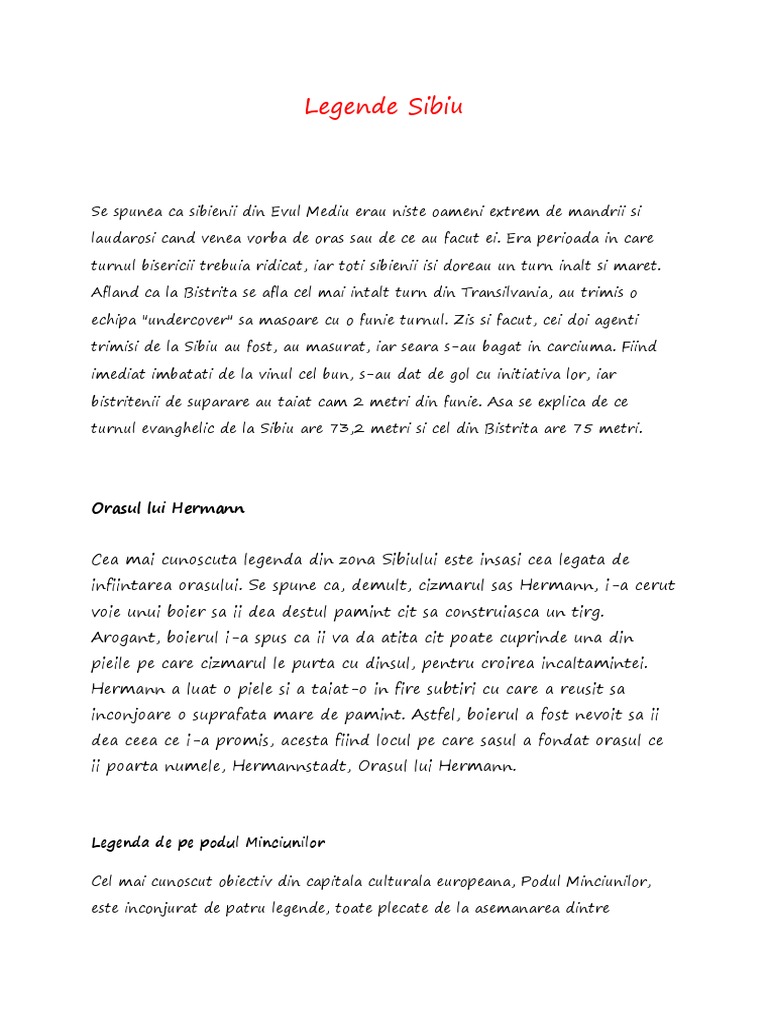 Legende Sibiu

Se spunea ca sibienii din Evul Mediu erau niste oameni extrem de mandrii si laudarosi cand venea vorba de oras sau de ce au facut ei. Era perioada in care turnul bisericii trebuia ridicat, iar toti sibienii isi doreau un turn inalt si maret. Afland ca la Bistrita se afla cel mai intalt turn din Transilvania, au trimis o echipa "undercover" sa masoare cu o funie turnul. Zis si facut, cei doi agenti trimisi de la Sibiu au fost, au masurat, iar seara s-au bagat in carciuma. Fiind imediat imbatati de la vinul cel bun, s-au dat de gol cu initiativa lor, iar bistritenii de suparare au taiat cam 2 metri din funie. Asa se explica de ce turnul evanghelic de la Sibiu are 73,2 metri si cel din Bistrita are 75 metri.

Orasul lui Hermann

Cea mai cunoscuta legenda din zona Sibiului este insasi cea legata de infiintarea orasului. Se spune ca, demult, cizmarul sas Hermann, i-a cerut voie unui boier sa ii dea destul pamint cit sa construiasca un tirg. Arogant, boierul i-a spus ca ii va da atita cit poate cuprinde una din pieile pe care cizmarul le purta cu dinsul, pentru croirea incaltamintei. Hermann a luat o piele si a taiat-o in fire subtiri cu care a reusit sa inconjoare o suprafata mare de pamint. Astfel, boierul a fost nevoit sa ii dea ceea ce i-a promis, acesta fiind locul pe care sasul a fondat orasul ce ii poarta numele, Hermannstadt, Orasul lui Hermann.

Legenda de pe podul Minciunilor

Cel mai cunoscut obiectiv din capitala culturala europeana, Podul Minciunilor, este inconjurat de patru legende, toate plecate de la asemanarea dintre